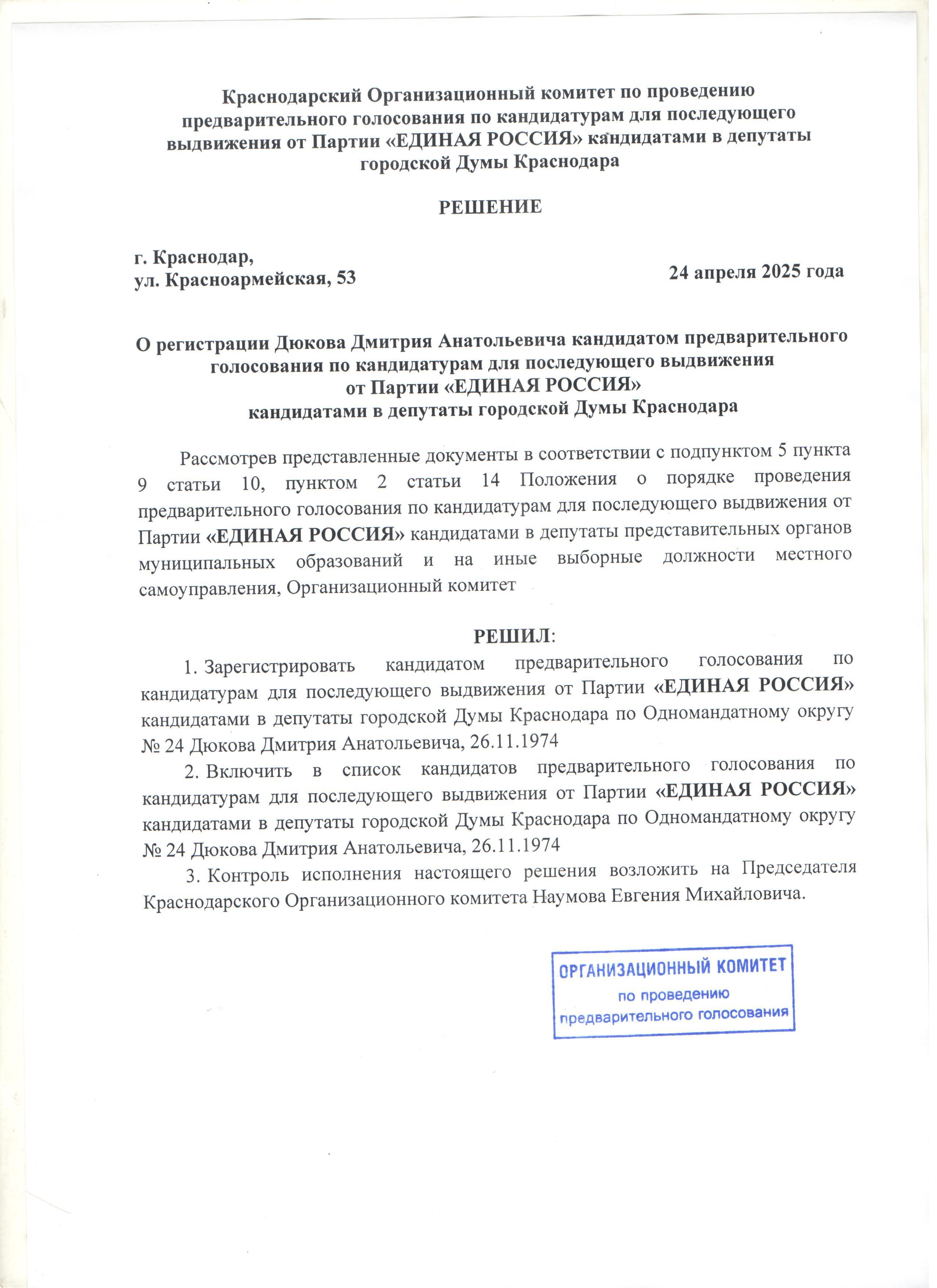 Краснодарский Организационный комитет по проведению предварительного голосования по кандидатурам для последующего выдвижения от Партии «ЕДИНАЯ РОССИЯ» кандидатами в депутаты городской Думы Краснодара

РЕШЕНИЕ

г. Краснодар,
ул. Красноармейская, 53

24 апреля 2025 года

О регистрации Дюкова Дмитрия Анатольевича кандидатом предварительного голосования по кандидатурам для последующего выдвижения от Партии «ЕДИНАЯ РОССИЯ» кандидатами в депутаты городской Думы Краснодара

Рассмотрев представленные документы в соответствии с подпунктом 5 пункта 9 статьи 10, пунктом 2 статьи 14 Положения о порядке проведения предварительного голосования по кандидатурам для последующего выдвижения от Партии «ЕДИНАЯ РОССИЯ» кандидатами в депутаты представительных органов муниципальных образований и на иные выборные должности местного самоуправления, Организационный комитет

РЕШИЛ:

1. Зарегистрировать кандидатом предварительного голосования по кандидатурам для последующего выдвижения от Партии «ЕДИНАЯ РОССИЯ» кандидатами в депутаты городской Думы Краснодара по Одномандатному округу № 24 Дюкова Дмитрия Анатольевича, 26.11.1974

2. Включить в список кандидатов предварительного голосования по кандидатурам для последующего выдвижения от Партии «ЕДИНАЯ РОССИЯ» кандидатами в депутаты городской Думы Краснодара по Одномандатному округу № 24 Дюкова Дмитрия Анатольевича, 26.11.1974

3. Контроль исполнения настоящего решения возложить на Председателя Краснодарского Организационного комитета Наумова Евгения Михайловича.

ОРГАНИЗАЦИОННЫЙ КОМИТЕТ
по проведению
предварительного голосования